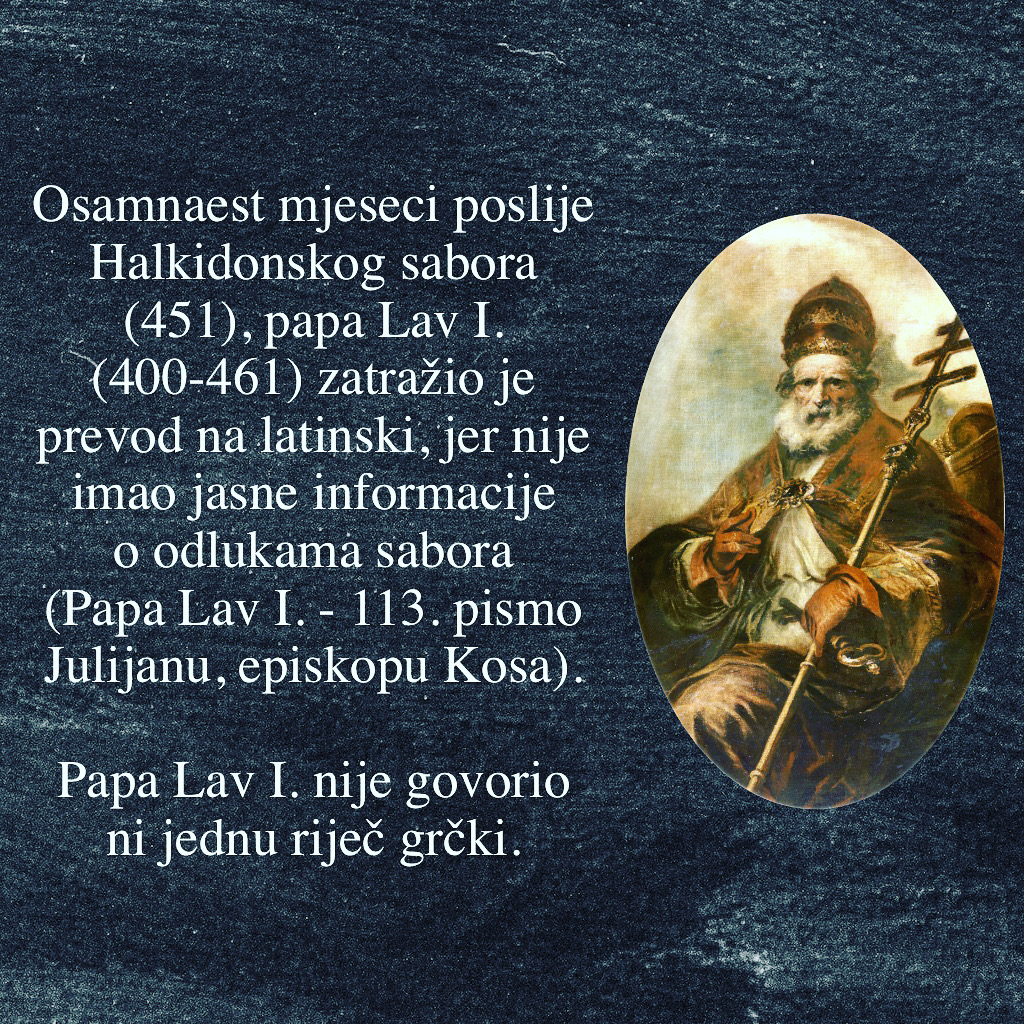 Osamnaest mjeseci poslije Halkidonskog sabora (451), papa Lav I. (400-461) zatražio je prevod na latinski, jer nije imao jasne informacije o odlukama sabora (Papa Lav I. - 113. pismo Julijanu, episkopu Kosa).

Papa Lav I. nije govorio ni jednu riječ grčki.